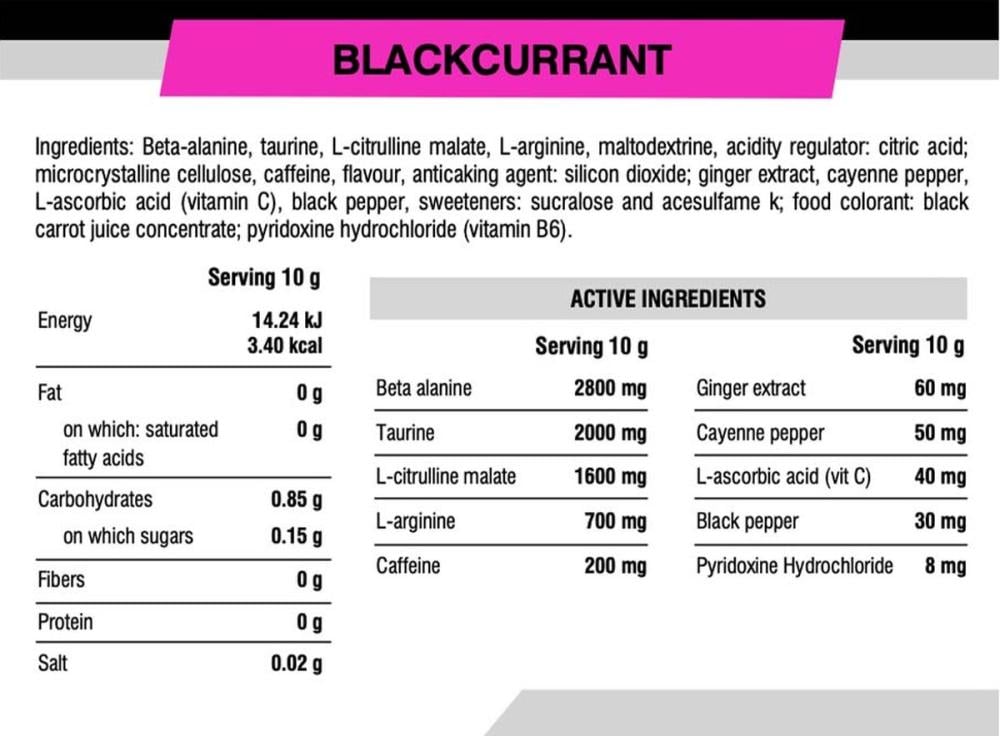 BLACKCURRANT

Ingredients: Beta-alanine, taurine, L-citrulline malate, L-arginine, maltodextrine, acidity regulator: citric acid; microcrystalline cellulose, caffeine, flavour, anticaking agent: silicon dioxide; ginger extract, cayenne pepper, L-ascorbic acid (vitamin C), black pepper, sweeteners: sucralose and acesulfame k; food colorant: black carrot juice concentrate; pyridoxine hydrochloride (vitamin B6).

|  | Serving 10 g |
|---|---|
| Energy | 14.24 kJ 3.40 kcal |
| Fat | 0 g |
| on which: saturated fatty acids | 0 g |
| Carbohydrates | 0.85 g |
| on which sugars | 0.15 g |
| Fibers | 0 g |
| Protein | 0 g |
| Salt | 0.02 g |

ACTIVE INGREDIENTS

|  | Serving 10 g |  | Serving 10 g |
|---|---|---|---|
| Beta alanine | 2800 mg | Ginger extract | 60 mg |
| Taurine | 2000 mg | Cayenne pepper | 50 mg |
| L-citrulline malate | 1600 mg | L-ascorbic acid (vit C) | 40 mg |
| L-arginine | 700 mg | Black pepper | 30 mg |
| Caffeine | 200 mg | Pyridoxine Hydrochloride | 8 mg |